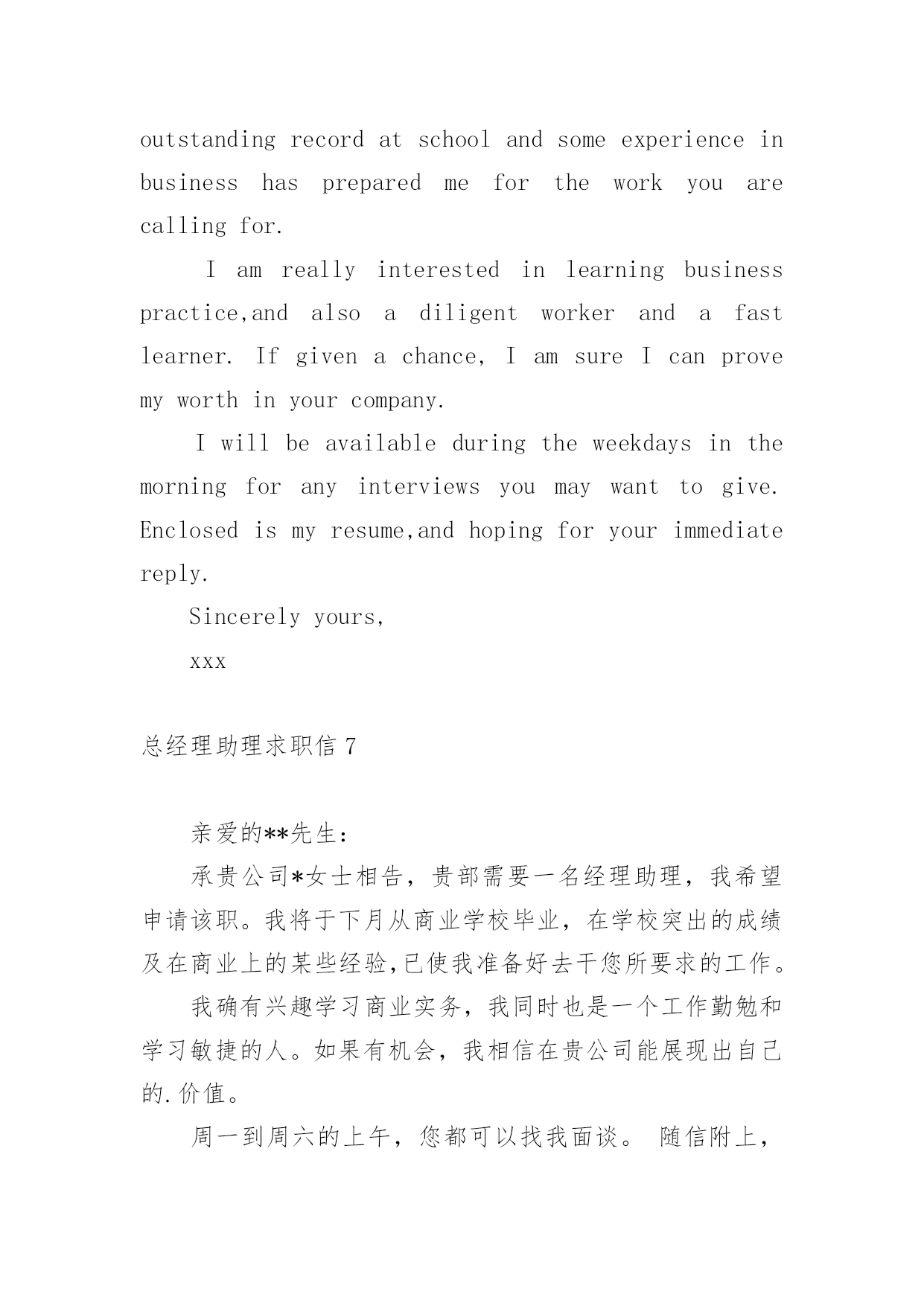 outstanding record at school and some experience in business has prepared me for the work you are calling for.

I am really interested in learning business practice,and also a diligent worker and a fast learner. If given a chance, I am sure I can prove my worth in your company.

I will be available during the weekdays in the morning for any interviews you may want to give. Enclosed is my resume,and hoping for your immediate reply.

Sincerely yours,

xxx

总经理助理求职信 7

亲爱的**先生：

承贵公司*女士相告，贵部需要一名经理助理，我希望申请该职。我将于下月从商业学校毕业，在学校突出的成绩及在商业上的某些经验,已使我准备好去干您所要求的工作。

我确有兴趣学习商业实务，我同时也是一个工作勤勉和学习敏捷的人。如果有机会，我相信在贵公司能展现出自己的.价值。

周一到周六的上午，您都可以找我面谈。 随信附上，